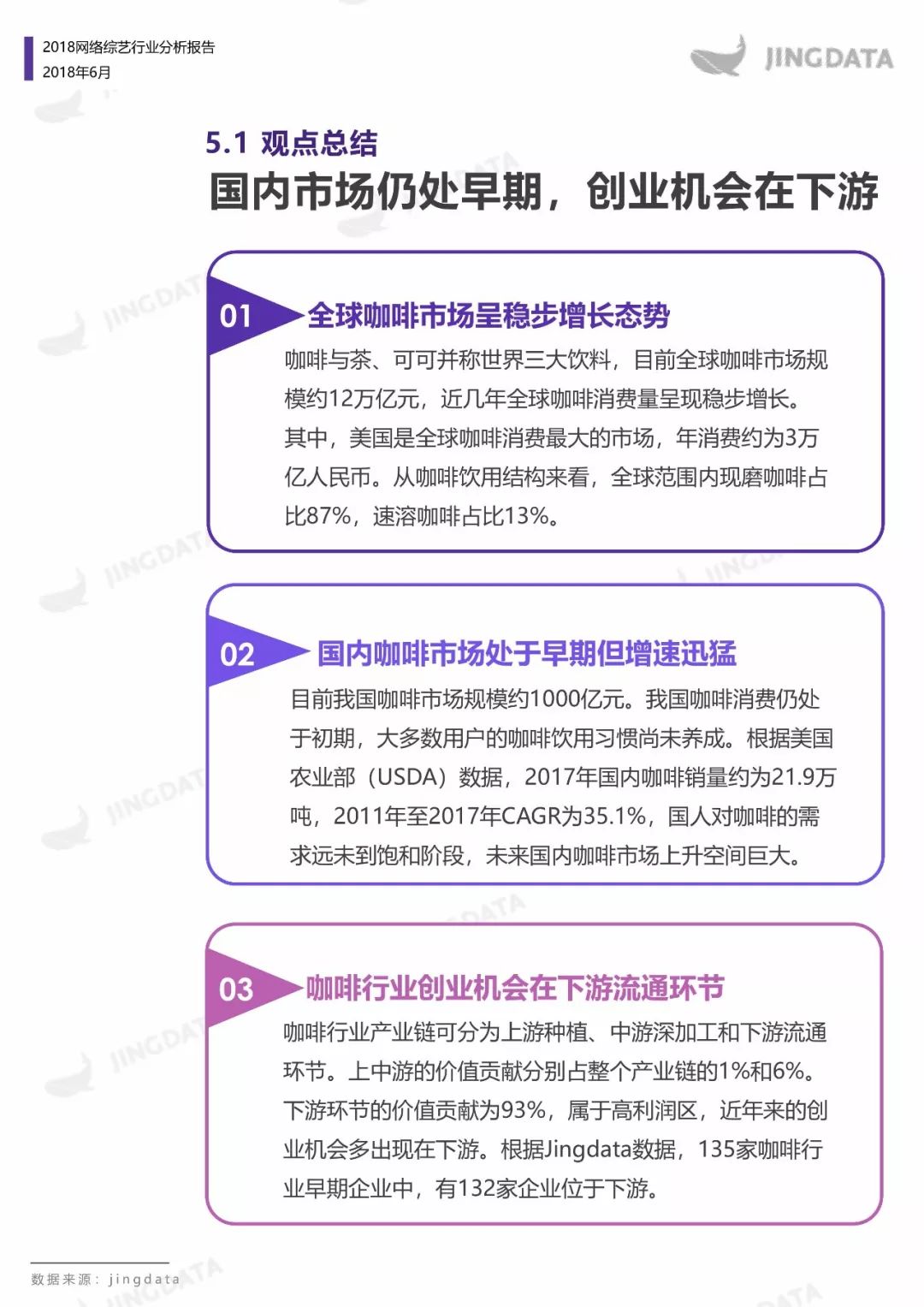 2018网络综艺行业分析报告
2018年6月

JINGDATA

5.1 观点总结
国内市场仍处早期，创业机会在下游

01 全球咖啡市场呈稳步增长态势
咖啡与茶、可可并称世界三大饮料，目前全球咖啡市场规模约12万亿元，近几年全球咖啡消费量呈现稳步增长。其中，美国是全球咖啡消费最大的市场，年消费约为3万亿人民币。从咖啡饮用结构来看，全球范围内现磨咖啡占比87%，速溶咖啡占比13%。

02 国内咖啡市场处于早期但增速迅猛
目前我国咖啡市场规模约1000亿元。我国咖啡消费仍处于初期，大多数用户的咖啡饮用习惯尚未养成。根据美国农业部（USDA）数据，2017年国内咖啡销量约为21.9万吨，2011年至2017年CAGR为35.1%，国人对咖啡的需求远未到饱和阶段，未来国内咖啡市场上升空间巨大。

03 咖啡行业创业机会在下游流通环节
咖啡行业产业链可分为上游种植、中游深加工和下游流通环节。上中游的价值贡献分别占整个产业链的1%和6%。下游环节的价值贡献为93%，属于高利润区，近年来的创业机会多出现在下游。根据Jingdata数据，135家咖啡行业早期企业中，有132家企业位于下游。

数据来源：jingdata

JINGDATA